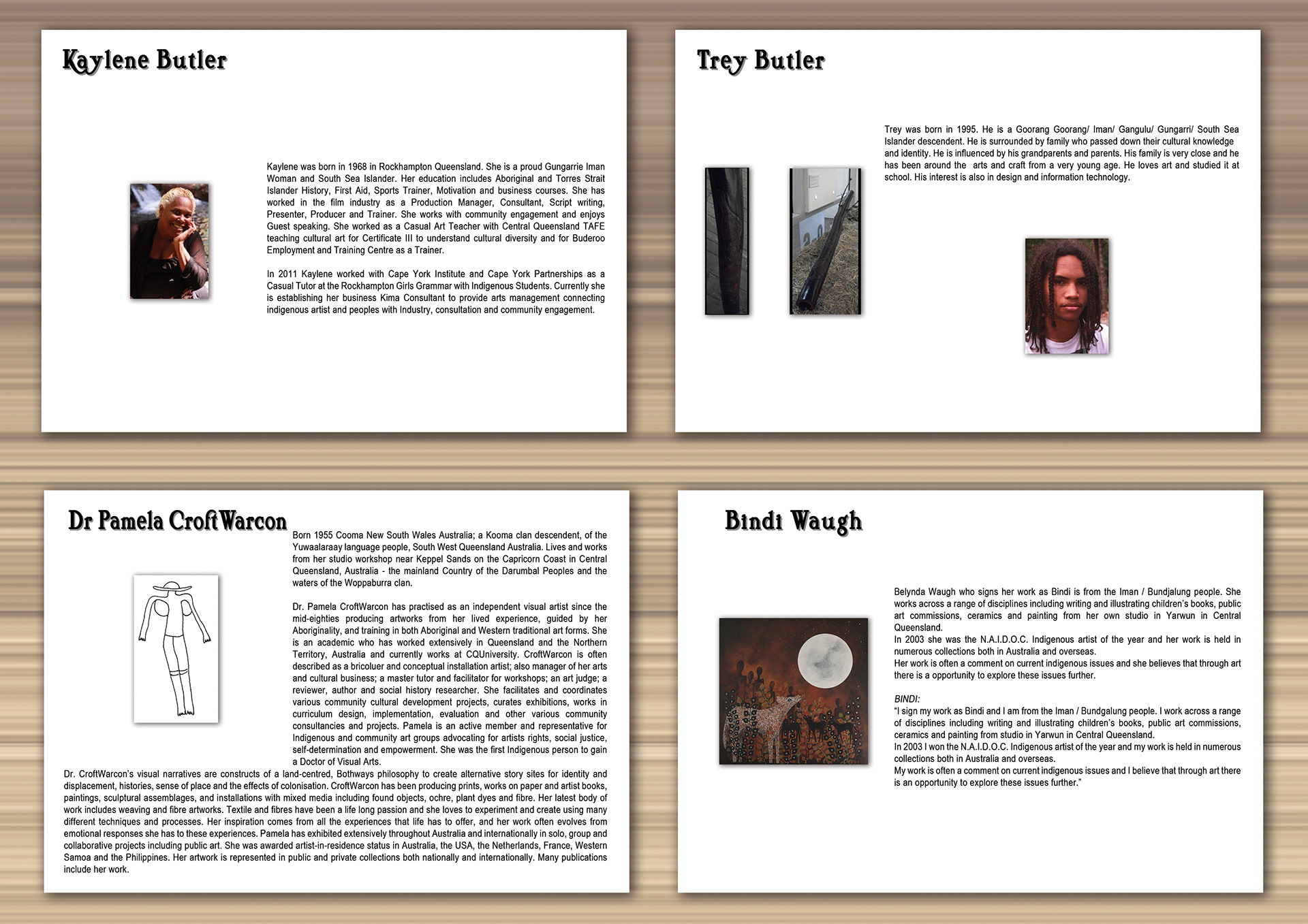 Kaylene Butler

Kaylene was born in 1968 in Rockhampton Queensland. She is a proud Gungarrie Iman Woman and South Sea Islander. Her education includes Aboriginal and Torres Strait Islander History, First Aid, Sports Trainer, Motivation and business courses. She has worked in the film industry as a Production Manager, Consultant, Script writing, Presenter, Producer and Trainer. She works with community engagement and enjoys Guest speaking. She worked as a Casual Art Teacher with Central Queensland TAFE teaching cultural art for Certificate III to understand cultural diversity and for Buderoo Employment and Training Centre as a Trainer.

In 2011 Kaylene worked with Cape York Institute and Cape York Partnerships as a Casual Tutor at the Rockhampton Girls Grammar with Indigenous Students. Currently she is establishing her business Kima Consultant to provide arts management connecting indigenous artist and peoples with Industry, consultation and community engagement.

Trey Butler

Trey was born in 1995. He is a Goorang Goorang/ Iman/ Gangulu/ Gungarri/ South Sea Islander descendent. He is surrounded by family who passed down their cultural knowledge and identity. He is influenced by his grandparents and parents. His family is very close and he has been around the arts and craft from a very young age. He loves art and studied it at school. His interest is also in design and information technology.

Dr Pamela CroftWarcon

Born 1955 Cooma New South Wales Australia; a Kooma clan descendent, of the Yuwaalaraay language people, South West Queensland Australia. Lives and works from her studio workshop near Keppel Sands on the Capricorn Coast in Central Queensland, Australia - the mainland Country of the Darumbal Peoples and the waters of the Woppaburra clan.

Dr. Pamela CroftWarcon has practised as an independent visual artist since the mid-eighties producing artworks from her lived experience, guided by her Aboriginality, and training in both Aboriginal and Western traditional art forms. She is an academic who has worked extensively in Queensland and the Northern Territory, Australia and currently works at CQUniversity. CroftWarcon is often described as a bricoluer and conceptual installation artist; also manager of her arts and cultural business; a master tutor and facilitator for workshops; an art judge; a reviewer, author and social history researcher. She facilitates and coordinates various community cultural development projects, curates exhibitions, works in curriculum design, implementation, evaluation and other various community consultancies and projects. Pamela is an active member and representative for Indigenous and community art groups advocating for artists rights, social justice, self-determination and empowerment. She was the first Indigenous person to gain a Doctor of Visual Arts.
Dr. CroftWarcon's visual narratives are constructs of a land-centred, Bothways philosophy to create alternative story sites for identity and displacement, histories, sense of place and the effects of colonisation. CroftWarcon has been producing prints, works on paper and artist books, paintings, sculptural assemblages, and installations with mixed media including found objects, ochre, plant dyes and fibre. Her latest body of work includes weaving and fibre artworks. Textile and fibres have been a life long passion and she loves to experiment and create using many different techniques and processes. Her inspiration comes from all the experiences that life has to offer, and her work often evolves from emotional responses she has to these experiences. Pamela has exhibited extensively throughout Australia and internationally in solo, group and collaborative projects including public art. She was awarded artist-in-residence status in Australia, the USA, the Netherlands, France, Western Samoa and the Philippines. Her artwork is represented in public and private collections both nationally and internationally. Many publications include her work.

Bindi Waugh

Belynda Waugh who signs her work as Bindi is from the Iman / Bundjalung people. She works across a range of disciplines including writing and illustrating children's books, public art commissions, ceramics and painting from her own studio in Yarwun in Central Queensland.
In 2003 she was the N.A.I.D.O.C. Indigenous artist of the year and her work is held in numerous collections both in Australia and overseas.
Her work is often a comment on current indigenous issues and she believes that through art there is a opportunity to explore these issues further.

BINDI:
"I sign my work as Bindi and I am from the Iman / Bundgalung people. I work across a range of disciplines including writing and illustrating children's books, public art commissions, ceramics and painting from studio in Yarwun in Central Queensland.
In 2003 I won the N.A.I.D.O.C. Indigenous artist of the year and my work is held in numerous collections both in Australia and overseas.
My work is often a comment on current indigenous issues and I believe that through art there is an opportunity to explore these issues further."